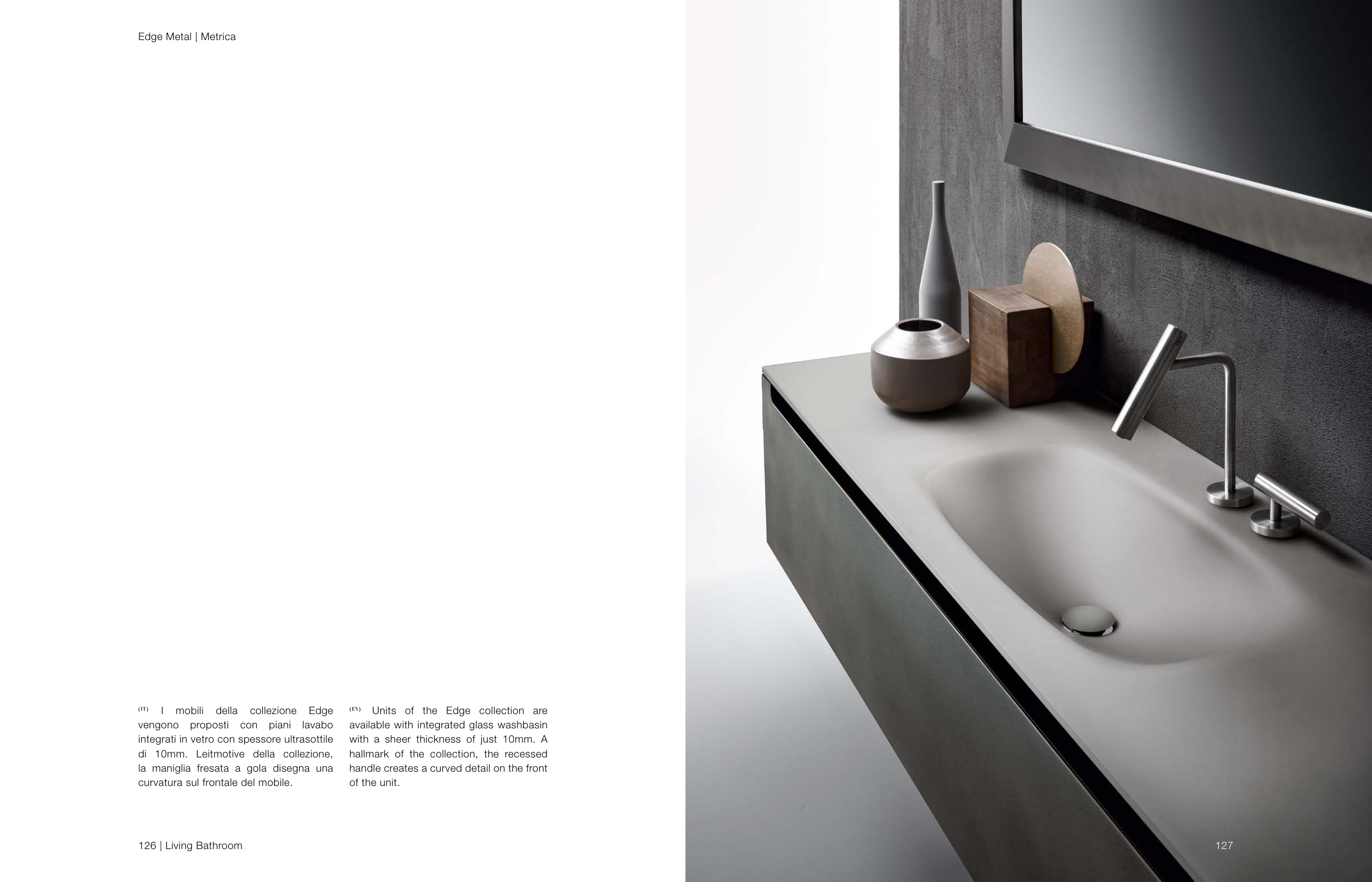 Edge Metal | Metrica

$^{(IT)}$ I mobili della collezione Edge vengono proposti con piani lavabo integrati in vetro con spessore ultrasottile di 10mm. Leitmotive della collezione, la maniglia fresata a gola disegna una curvatura sul frontale del mobile.

$^{(EN)}$ Units of the Edge collection are available with integrated glass washbasin with a sheer thickness of just 10mm. A hallmark of the collection, the recessed handle creates a curved detail on the front of the unit.

126 | Living Bathroom

127